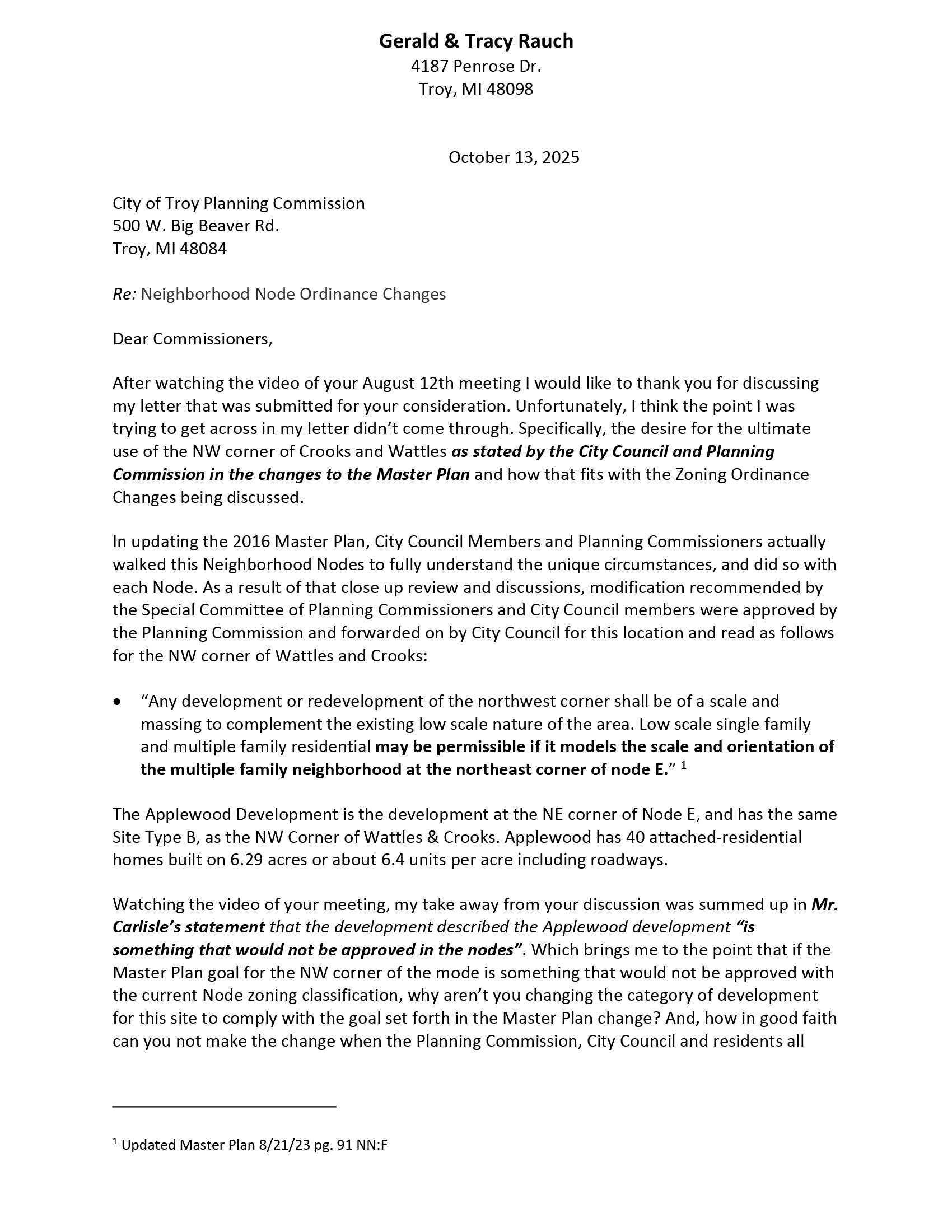 Gerald & Tracy Rauch
4187 Penrose Dr.
Troy, MI 48098

October 13, 2025

City of Troy Planning Commission
500 W. Big Beaver Rd.
Troy, MI 48084

Re: Neighborhood Node Ordinance Changes

Dear Commissioners,

After watching the video of your August 12th meeting I would like to thank you for discussing my letter that was submitted for your consideration. Unfortunately, I think the point I was trying to get across in my letter didn't come through. Specifically, the desire for the ultimate use of the NW corner of Crooks and Wattles as stated by the City Council and Planning Commission in the changes to the Master Plan and how that fits with the Zoning Ordinance Changes being discussed.

In updating the 2016 Master Plan, City Council Members and Planning Commissioners actually walked this Neighborhood Nodes to fully understand the unique circumstances, and did so with each Node. As a result of that close up review and discussions, modification recommended by the Special Committee of Planning Commissioners and City Council members were approved by the Planning Commission and forwarded on by City Council for this location and read as follows for the NW corner of Wattles and Crooks:

• "Any development or redevelopment of the northwest corner shall be of a scale and massing to complement the existing low scale nature of the area. Low scale single family and multiple family residential may be permissible if it models the scale and orientation of the multiple family neighborhood at the northeast corner of node E." $^1$

The Applewood Development is the development at the NE corner of Node E, and has the same Site Type B, as the NW Corner of Wattles & Crooks. Applewood has 40 attached-residential homes built on 6.29 acres or about 6.4 units per acre including roadways.

Watching the video of your meeting, my take away from your discussion was summed up in Mr. Carlisle's statement that the development described the Applewood development "is something that would not be approved in the nodes". Which brings me to the point that if the Master Plan goal for the NW corner of the mode is something that would not be approved with the current Node zoning classification, why aren't you changing the category of development for this site to comply with the goal set forth in the Master Plan change? And, how in good faith can you not make the change when the Planning Commission, City Council and residents all

$^1$ Updated Master Plan 8/21/23 pg. 91 NN:F